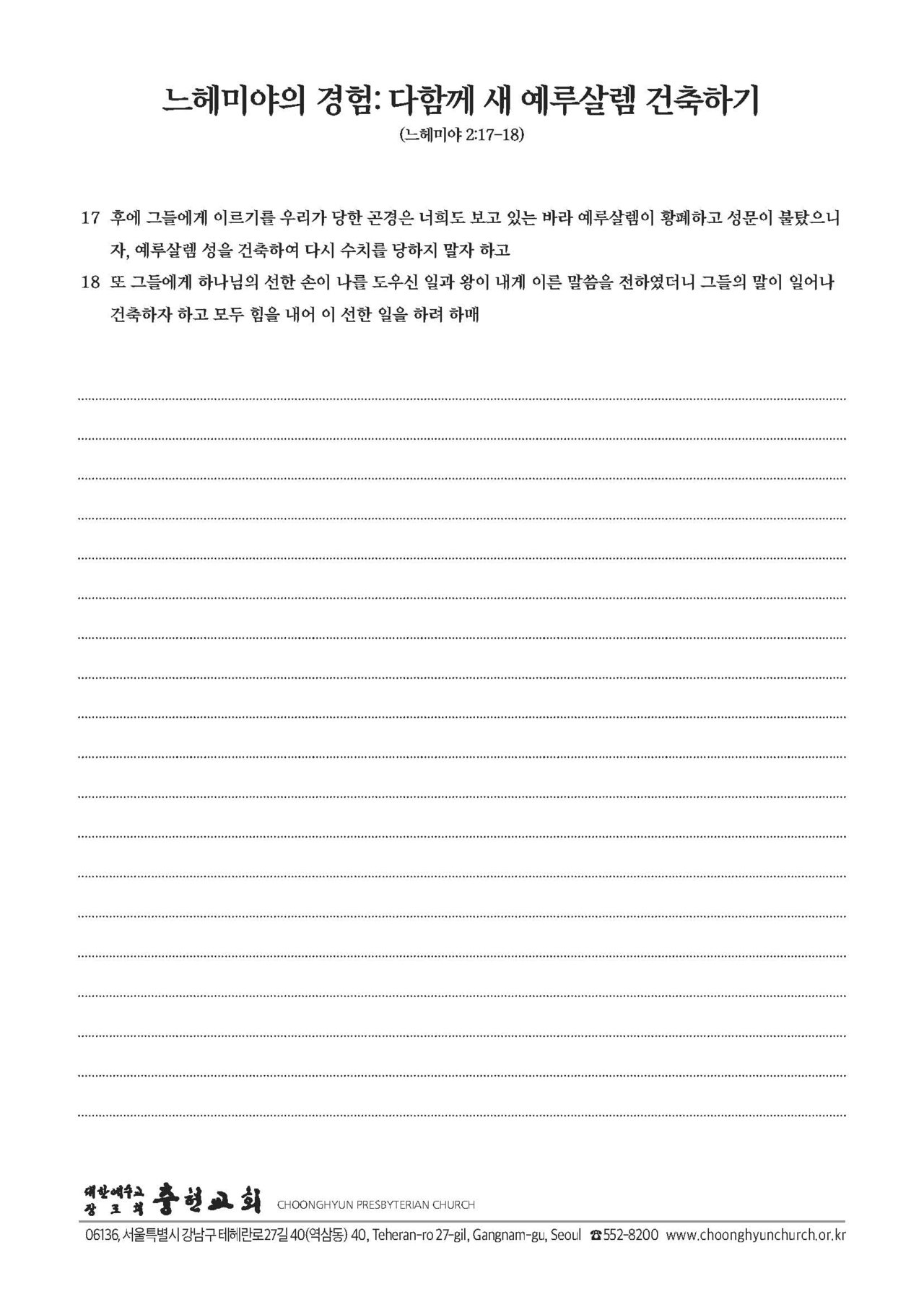 느헤미야의 경험: 다함께 새 예루살렘 건축하기

(느헤미야 2:17-18)

17 후에 그들에게 이르기를 우리가 당한 곤경은 너희도 보고 있는 바라 예루살렘이 황폐하고 성문이 불탔으니 자, 예루살렘 성을 건축하여 다시 수치를 당하지 말자 하고

18 또 그들에게 하나님의 선한 손이 나를 도우신 일과 왕이 내게 이른 말씀을 전하였더니 그들의 말이 일어나 건축하자 하고 모두 힘을 내어 이 선한 일을 하려 하매

대한예수교 장로회 충현교회 CHOONGHYUN PRESBYTERIAN CHURCH

06136, 서울특별시 강남구 테헤란로27길 40(역삼동) 40, Teheran-ro 27-gil, Gangnam-gu, Seoul ☎552-8200 www.choonghyunchurch.or.kr